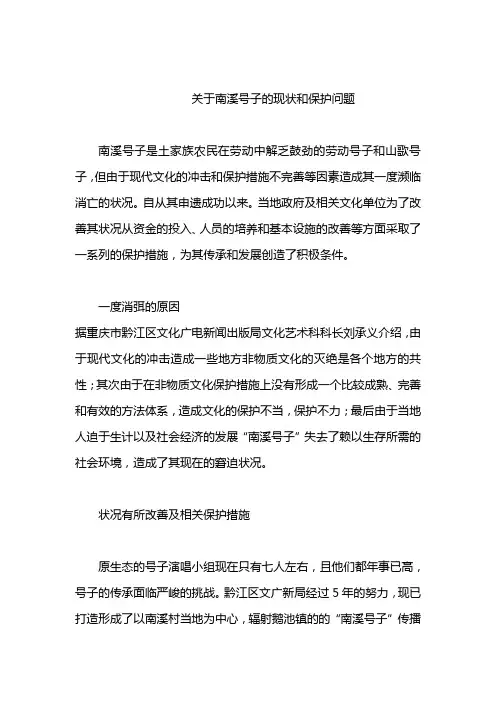 关于南溪号子的现状和保护问题

南溪号子是土家族农民在劳动中解乏鼓劲的劳动号子和山歌号子，但由于现代文化的冲击和保护措施不完善等因素造成其一度濒临消亡的状况。自从其申遗成功以来。当地政府及相关文化单位为了改善其状况从资金的投入、人员的培养和基本设施的改善等方面采取了一系列的保护措施，为其传承和发展创造了积极条件。

一度消弭的原因

据重庆市黔江区文化广电新闻出版局文化艺术科科长刘承义介绍，由于现代文化的冲击造成一些地方非物质文化的灭绝是各个地方的共性；其次由于在非物质文化保护措施上没有形成一个比较成熟、完善和有效的方法体系，造成文化的保护不当，保护不力；最后由于当地人迫于生计以及社会经济的发展“南溪号子”失去了赖以生存所需的社会环境，造成了其现在的窘迫状况。

状况有所改善及相关保护措施

原生态的号子演唱小组现在只有七人左右，且他们都年事已高，号子的传承面临严峻的挑战。黔江区文广新局经过 5 年的努力，现已打造形成了以南溪村当地为中心，辐射鹅池镇的的“南溪号子”传播